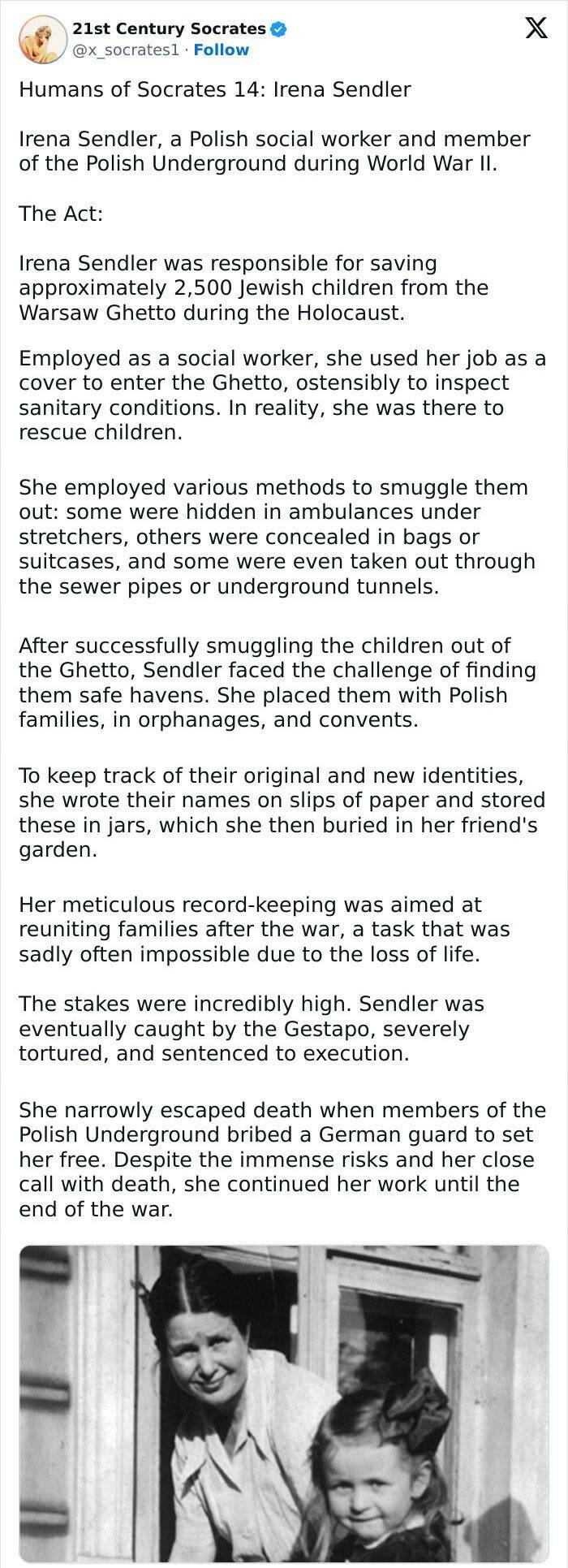 21st Century Socrates
@x_socrates1 · Follow

Humans of Socrates 14: Irena Sendler

Irena Sendler, a Polish social worker and member of the Polish Underground during World War II.

The Act:

Irena Sendler was responsible for saving approximately 2,500 Jewish children from the Warsaw Ghetto during the Holocaust.

Employed as a social worker, she used her job as a cover to enter the Ghetto, ostensibly to inspect sanitary conditions. In reality, she was there to rescue children.

She employed various methods to smuggle them out: some were hidden in ambulances under stretchers, others were concealed in bags or suitcases, and some were even taken out through the sewer pipes or underground tunnels.

After successfully smuggling the children out of the Ghetto, Sendler faced the challenge of finding them safe havens. She placed them with Polish families, in orphanages, and convents.

To keep track of their original and new identities, she wrote their names on slips of paper and stored these in jars, which she then buried in her friend's garden.

Her meticulous record-keeping was aimed at reuniting families after the war, a task that was sadly often impossible due to the loss of life.

The stakes were incredibly high. Sendler was eventually caught by the Gestapo, severely tortured, and sentenced to execution.

She narrowly escaped death when members of the Polish Underground bribed a German guard to set her free. Despite the immense risks and her close call with death, she continued her work until the end of the war.